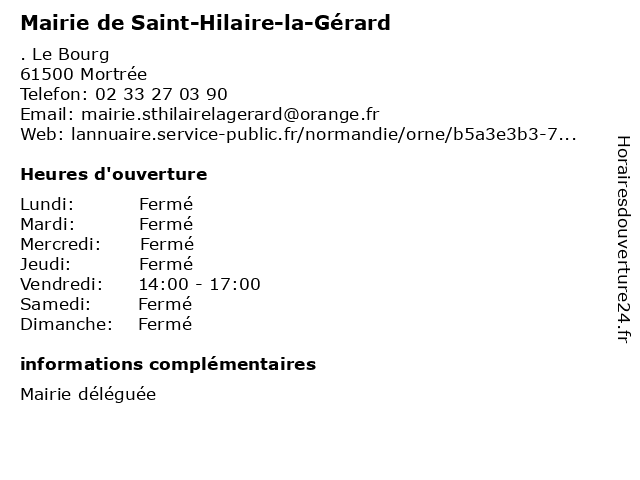 Mairie de Saint-Hilaire-la-Gérard

. Le Bourg
61500 Mortrée
Telefon: 02 33 27 03 90
Email: mairie.sthilairelagerard@orange.fr
Web: lannuaire.service-public.fr/normandie/orne/b5a3e3b3-7...

Heures d'ouverture

Lundi: Fermé
Mardi: Fermé
Mercredi: Fermé
Jeudi: Fermé
Vendredi: 14:00 - 17:00
Samedi: Fermé
Dimanche: Fermé

informations complémentaires

Mairie déléguée

Horairesdouverture24.fr